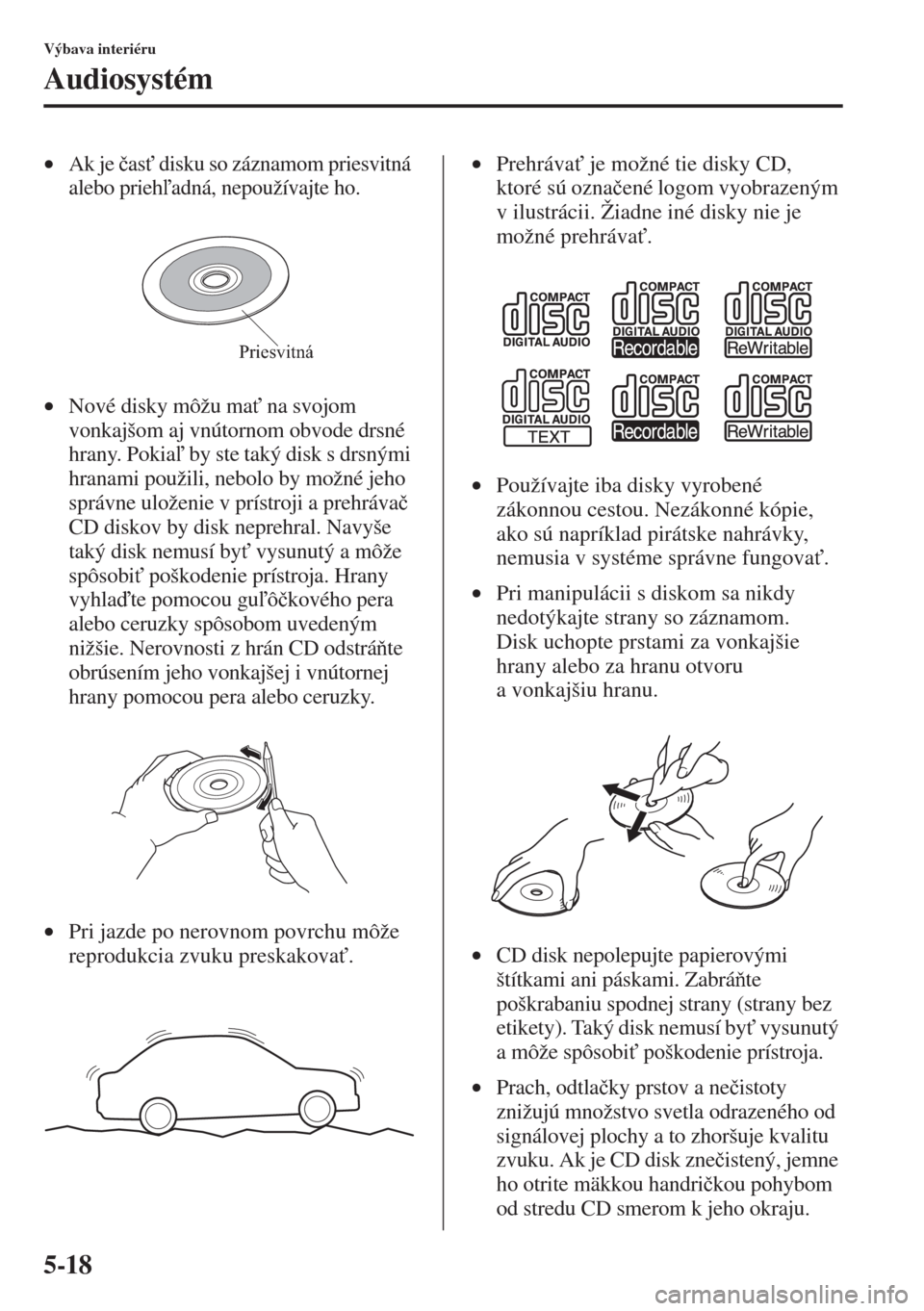 Výbava interiéru

Audiosystém

• Ak je časť disku so záznamom priesvitná alebo priehľadná, nepoužívajte ho.

Priesvitná

• Nové disky môžu mať na svojom vonkajšom aj vnútornom obvode drsné hrany. Pokiaľ by ste taký disk s drsnými hranami použili, nebolo by možné jeho správne uloženie v prístroji a prehrávač CD diskov by disk neprehral. Navyše taký disk nemusí byť vysunutý a môže spôsobiť poškodenie prístroja. Hrany vyhlaďte pomocou guľôčkového pera alebo ceruzky spôsobom uvedeným nižšie. Nerovnosti z hrán CD odstráňte obrúsením jeho vonkajšej i vnútornej hrany pomocou pera alebo ceruzky.

• Pri jazde po nerovnom povrchu môže reprodukcia zvuku preskakovať.

• Prehrávať je možné tie disky CD, ktoré sú označené logom vyobrazeným v ilustrácii. Žiadne iné disky nie je možné prehrávať.

COMPACT disc DIGITAL AUDIO

COMPACT disc DIGITAL AUDIO Recordable

COMPACT disc DIGITAL AUDIO ReWritable

COMPACT disc DIGITAL AUDIO TEXT

COMPACT disc Recordable

COMPACT disc ReWritable

• Používajte iba disky vyrobené zákonnou cestou. Nezákonné kópie, ako sú napríklad pirátske nahrávky, nemusia v systéme správne fungovať.

• Pri manipulácii s diskom sa nikdy nedotýkajte strany so záznamom. Disk uchopte prstami za vonkajšie hrany alebo za hranu otvoru a vonkajšiu hranu.

• CD disk nepolepujte papierovými štítkami ani páskami. Zabráňte poškrabaniu spodnej strany (strany bez etikety). Taký disk nemusí byť vysunutý a môže spôsobiť poškodenie prístroja.

• Prach, odtlačky prstov a nečistoty znižujú množstvo svetla odrazeného od signálovej plochy a to zhoršuje kvalitu zvuku. Ak je CD disk znečistený, jemne ho otrite mäkkou handričkou pohybom od stredu CD smerom k jeho okraju.

5-18

carmanualsonline.info